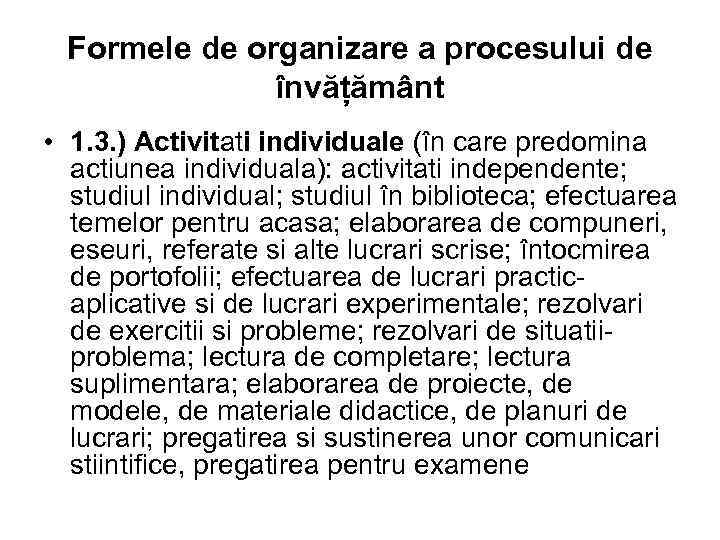 Formele de organizare a procesului de învățământ

• 1.3.) Activitati individuale (în care predomina actiunea individuala): activitati independente; studiul individual; studiul în biblioteca; efectuarea temelor pentru acasa; elaborarea de compuneri, eseuri, referate si alte lucrari scrise; întocmirea de portofolii; efectuarea de lucrari practic-aplicative si de lucrari experimentale; rezolvari de exercitii si probleme; rezolvari de situatii-problema; lectura de completare; lectura suplimentara; elaborarea de proiecte, de modele, de materiale didactice, de planuri de lucrari; pregatirea si sustinerea unor comunicari stiintifice, pregatirea pentru examene